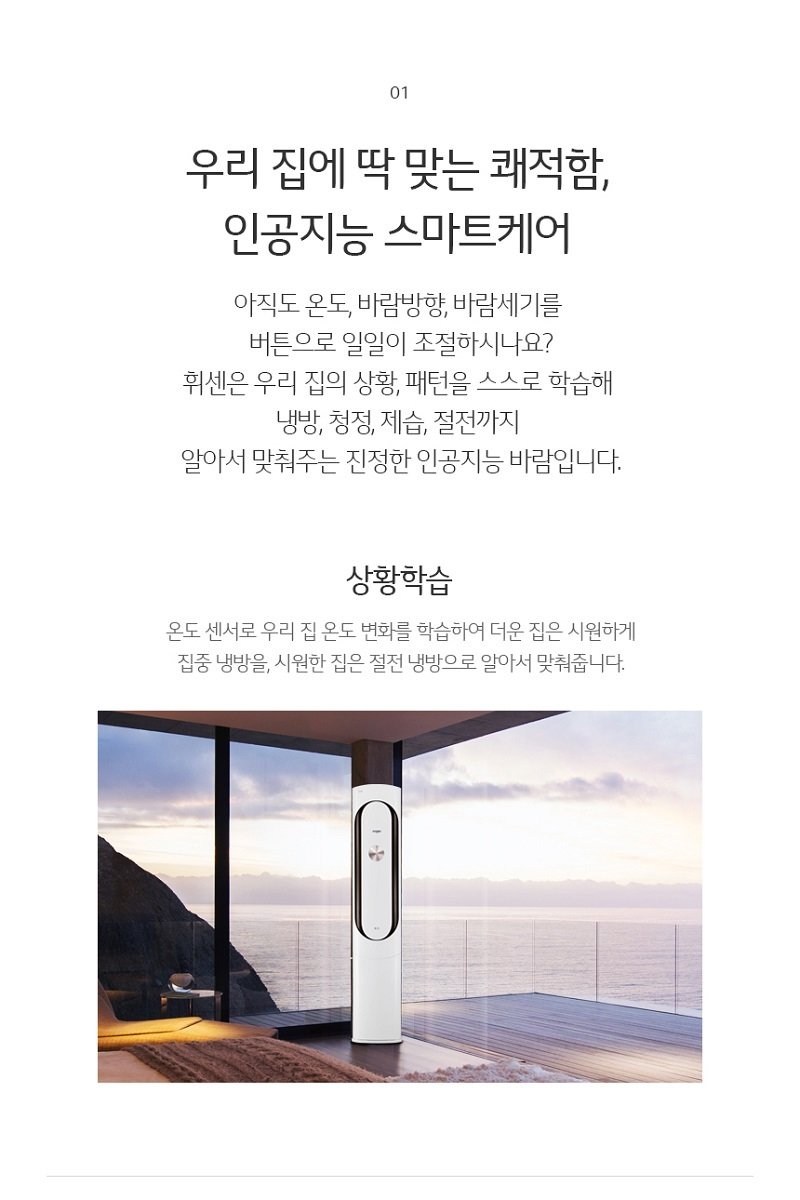 01

우리 집에 딱 맞는 쾌적함,
인공지능 스마트케어

아직도 온도, 바람방향, 바람세기를
버튼으로 일일이 조절하시나요?
휘센은 우리 집의 상황, 패턴을 스스로 학습해
냉방, 청정, 제습, 절전까지
알아서 맞춰주는 진정한 인공지능 바람입니다.

상황학습

온도 센서로 우리 집 온도 변화를 학습하여 더운 집은 시원하게
집중 냉방을, 시원한 집은 절전 냉방으로 알아서 맞춰줍니다.